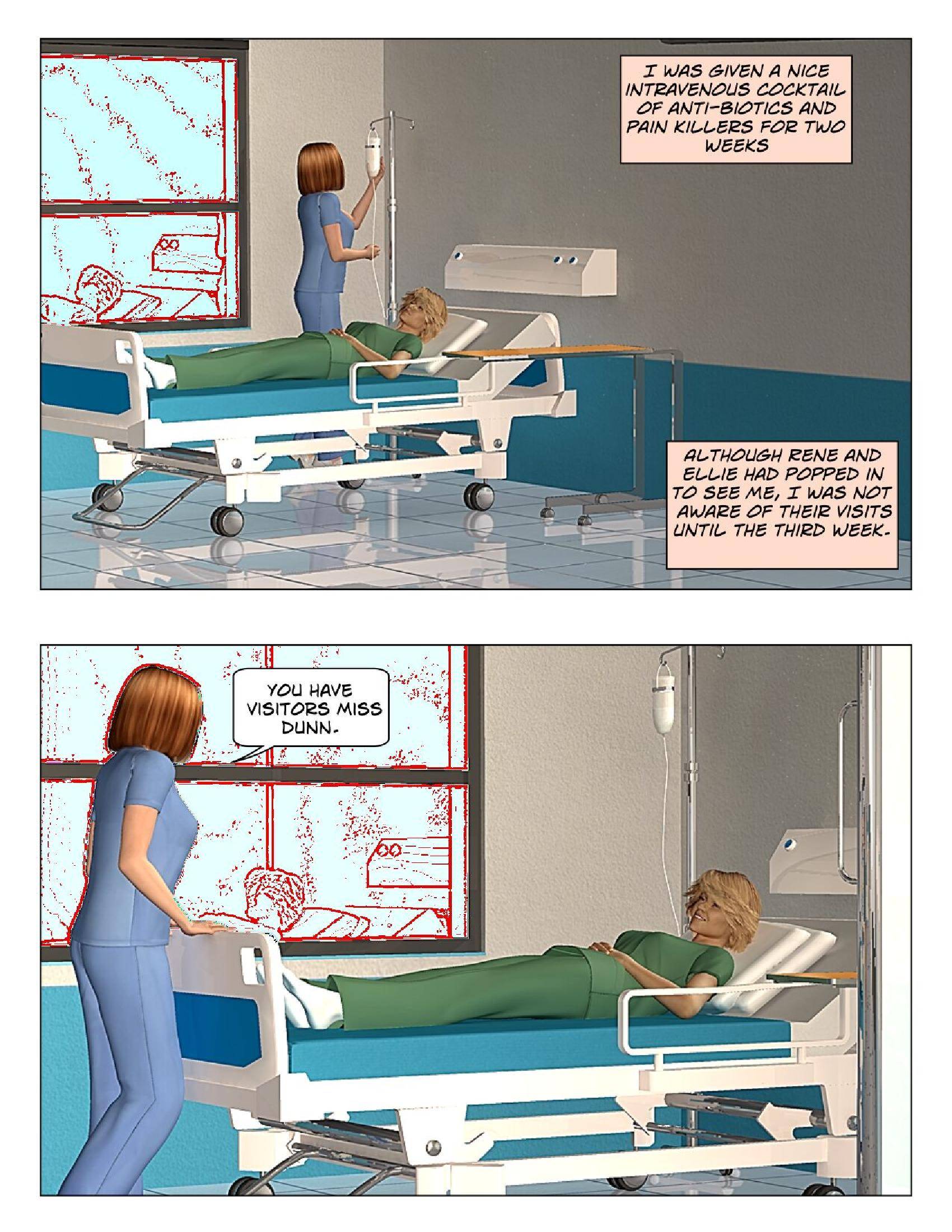 I WAS GIVEN A NICE INTRAVENOUS COCKTAIL OF ANTI-BIOTICS AND PAIN KILLERS FOR TWO WEEKS

ALTHOUGH RENE AND ELLIE HAD POPPED IN TO SEE ME, I WAS NOT AWARE OF THEIR VISITS UNTIL THE THIRD WEEK.

YOU HAVE VISITORS MISS DUNN.